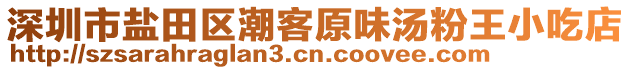 深圳市盐田区潮客原味汤粉王小吃店
http://szsarahraglan3.cn.coovee.com